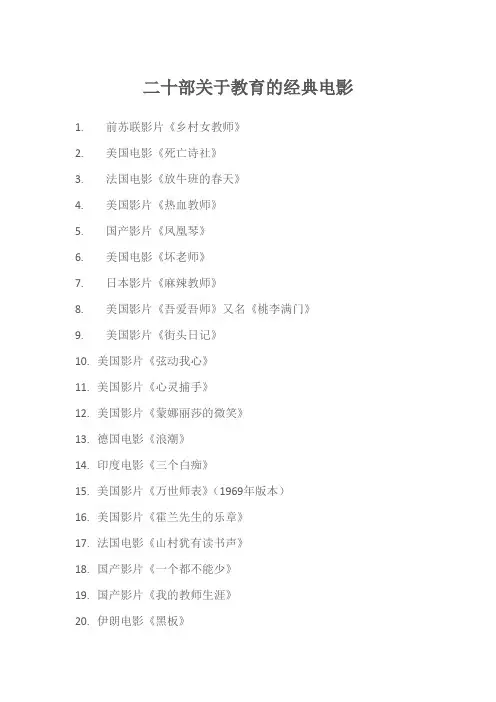 二十部关于教育的经典电影

1. 前苏联影片《乡村女教师》

2. 美国电影《死亡诗社》

3. 法国电影《放牛班的春天》

4. 美国影片《热血教师》

5. 国产影片《凤凰琴》

6. 美国电影《坏老师》

7. 日本影片《麻辣教师》

8. 美国影片《吾爱吾师》又名《桃李满门》

9. 美国影片《街头日记》

10. 美国影片《弦动我心》

11. 美国影片《心灵捕手》

12. 美国影片《蒙娜丽莎的微笑》

13. 德国电影《浪潮》

14. 印度电影《三个白痴》

15. 美国影片《万世师表》（1969年版本）

16. 美国影片《霍兰先生的乐章》

17. 法国电影《山村犹有读书声》

18. 国产影片《一个都不能少》

19. 国产影片《我的教师生涯》

20. 伊朗电影《黑板》